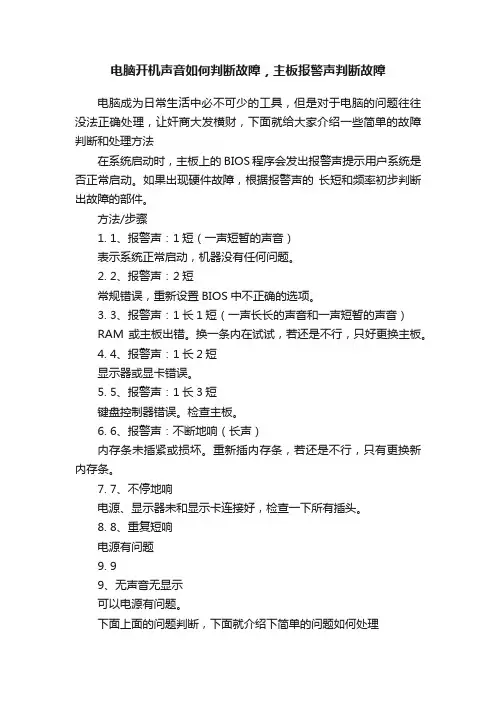 电脑开机声音如何判断故障，主板报警声判断故障

电脑成为日常生活中必不可少的工具，但是对于电脑的问题往往没法正确处理，让奸商大发横财，下面就给大家介绍一些简单的故障判断和处理方法

在系统启动时，主板上的 BIOS 程序会发出报警声提示用户系统是否正常启动。如果出现硬件故障，根据报警声的 长短和频率初步判断出故障的部件。

方法/步骤

1. 1、报警声：1 短（一声短暂的声音）

表示系统正常启动，机器没有任何问题。

2. 2、报警声：2 短

常规错误，重新设置 BIOS 中不正确的选项。

3. 3、报警声：1 长 1 短（一声长长的声音和一声短暂的声音）

RAM 或主板出错。换一条内在试试，若还是不行，只好更换主板。

4. 4、报警声：1 长 2 短

显示器或显卡错误。

5. 5、报警声：1 长 3 短

键盘控制器错误。检查主板。

6. 6、报警声：不断地响（长声）

内存条未插紧或损坏。重新插内存条，若还是不行，只有更换新内存条。

7. 7、不停地响

电源、显示器未和显示卡连接好，检查一下所有插头。

8. 8、重复短响

电源有问题

9. 9

9、无声音无显示

可以电源有问题。

下面上面的问题判断，下面就介绍下简单的问题如何处理